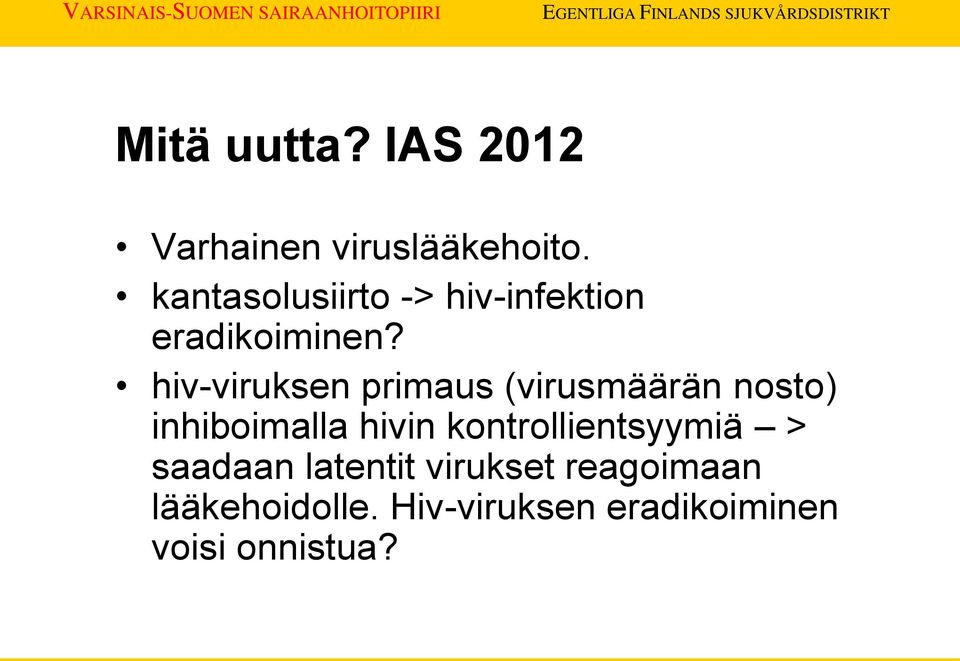 VARSINAIS-SUOMEN SAIRAANHOITOPIIRI

EGENTLIGA FINLANDS SJUKVÅRDSDISTRIKT

Mitä uutta? IAS 2012

• Varhainen viruslääkehoito.
• kantasolusiirto -> hiv-infektion eradikoiminen?
• hiv-viruksen primaus (virusmäärän nosto) inhiboimalla hivin kontrollientsyymiä – > saadaan latentit virukset reagoimaan lääkehoidolle. Hiv-viruksen eradikoiminen voisi onnistua?